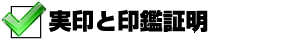 実印と印鑑証明